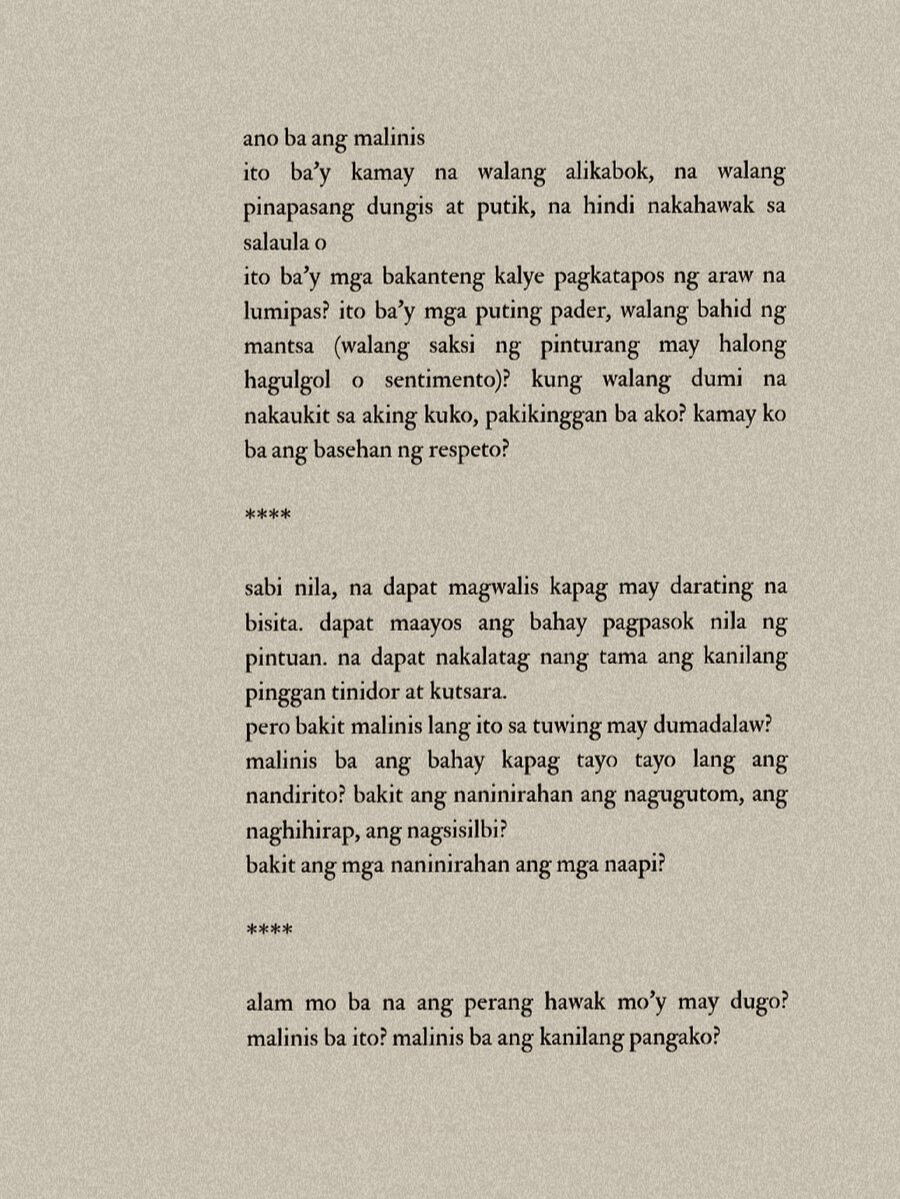 ano ba ang malinis
ito ba'y kamay na walang alikabok, na walang pinapasang dungis at putik, na hindi nakahawak sa salaula o
ito ba'y mga bakanteng kalye pagkatapos ng araw na lumipas? ito ba'y mga puting pader, walang bahid ng mantsa (walang saksi ng pinturang may halong hagulgol o sentimento)? kung walang dumi na nakaukit sa aking kuko, pakikinggan ba ako? kamay ko ba ang basehan ng respeto?

****

sabi nila, na dapat magwalis kapag may darating na bisita. dapat maayos ang bahay pagpasok nila ng pintuan. na dapat nakalatag nang tama ang kanilang pinggan tinidor at kutsara.
pero bakit malinis lang ito sa tuwing may dumadalaw?
malinis ba ang bahay kapag tayo tayo lang ang nandirito? bakit ang naninirahan ang nagugutom, ang naghihirap, ang nagsisilbi?
bakit ang mga naninirahan ang mga naapi?

****

alam mo ba na ang perang hawak mo'y may dugo? malinis ba ito? malinis ba ang kanilang pangako?